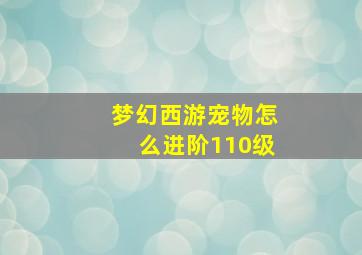 梦幻西游宠物怎么进阶110级